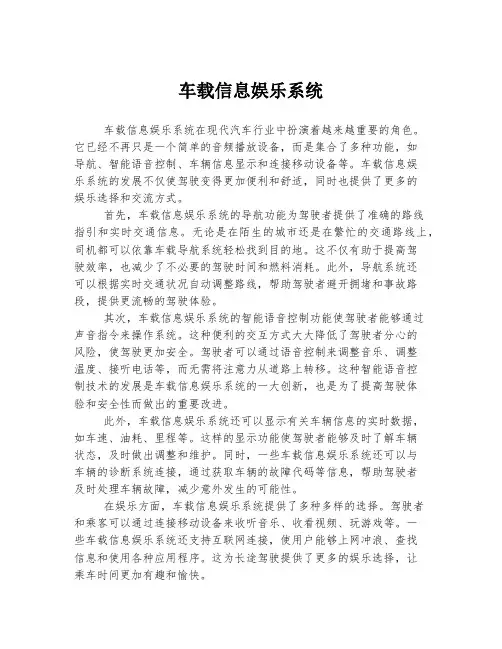 车载信息娱乐系统

车载信息娱乐系统在现代汽车行业中扮演着越来越重要的角色。它已经不再只是一个简单的音频播放设备，而是集合了多种功能，如导航、智能语音控制、车辆信息显示和连接移动设备等。车载信息娱乐系统的发展不仅使驾驶变得更加便利和舒适，同时也提供了更多的娱乐选择和交流方式。

首先，车载信息娱乐系统的导航功能为驾驶者提供了准确的路线指引和实时交通信息。无论是在陌生的城市还是在繁忙的交通路线上，司机都可以依靠车载导航系统轻松找到目的地。这不仅有助于提高驾驶效率，也减少了不必要的驾驶时间和燃料消耗。此外，导航系统还可以根据实时交通状况自动调整路线，帮助驾驶者避开拥堵和事故路段，提供更流畅的驾驶体验。

其次，车载信息娱乐系统的智能语音控制功能使驾驶者能够通过声音指令来操作系统。这种便利的交互方式大大降低了驾驶者分心的风险，使驾驶更加安全。驾驶者可以通过语音控制来调整音乐、调整温度、接听电话等，而无需将注意力从道路上转移。这种智能语音控制技术的发展是车载信息娱乐系统的一大创新，也是为了提高驾驶体验和安全性而做出的重要改进。

此外，车载信息娱乐系统还可以显示有关车辆信息的实时数据，如车速、油耗、里程等。这样的显示功能使驾驶者能够及时了解车辆状态，及时做出调整和维护。同时，一些车载信息娱乐系统还可以与车辆的诊断系统连接，通过获取车辆的故障代码等信息，帮助驾驶者及时处理车辆故障，减少意外发生的可能性。

在娱乐方面，车载信息娱乐系统提供了多种多样的选择。驾驶者和乘客可以通过连接移动设备来收听音乐、收看视频、玩游戏等。一些车载信息娱乐系统还支持互联网连接，使用户能够上网冲浪、查找信息和使用各种应用程序。这为长途驾驶提供了更多的娱乐选择，让乘车时间更加有趣和愉快。